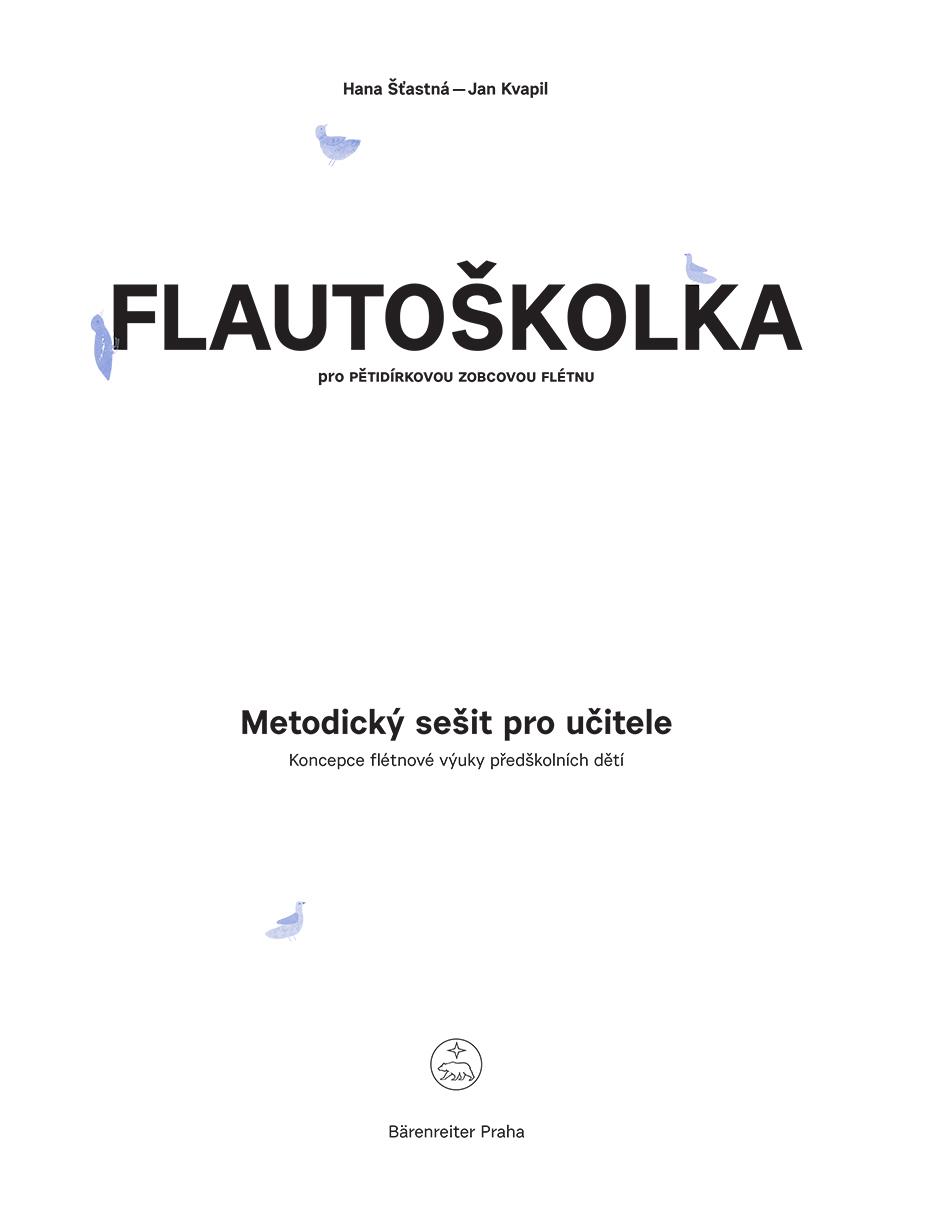 Hana Šťastná — Jan Kvapil

FLAUTOŠKOLKA

pro PĚTIDÍRKOVOU ZOBCOVOU FLÉTNU

Metodický sešit pro učitele

Koncepce flétnové výuky předškolních dětí

Bärenreiter Praha